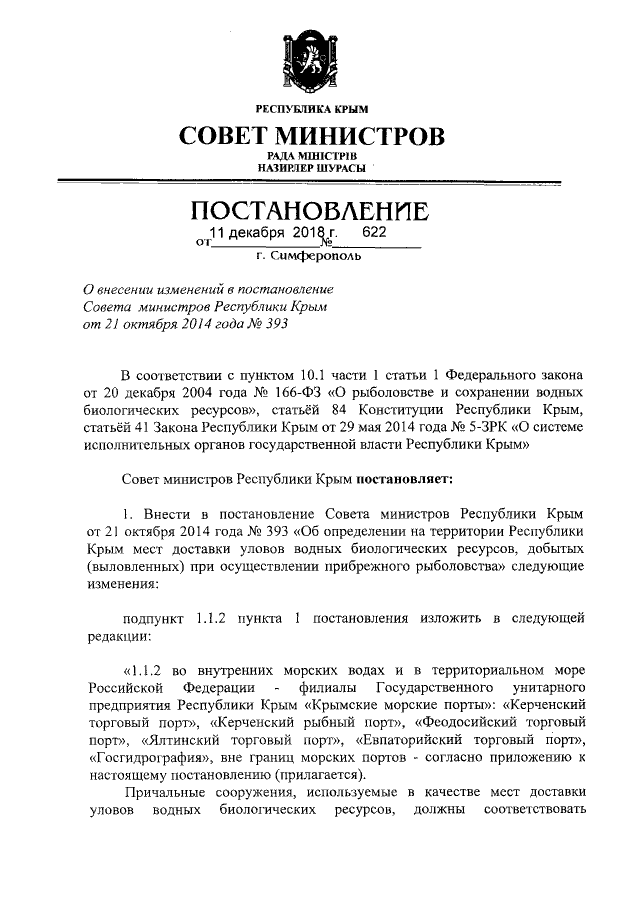 РЕСПУБЛИКА КРЫМ

СОВЕТ МИНИСТРОВ

РАДА МІНІСТРІВ
НАЗИРЛЕР ШУРАСЫ

ПОСТАНОВЛЕНИЕ

от 11 декабря 2018 г. № 622

г. Симферополь

О внесении изменений в постановление Совета министров Республики Крым от 21 октября 2014 года № 393

В соответствии с пунктом 10.1 части 1 статьи 1 Федерального закона от 20 декабря 2004 года № 166-ФЗ «О рыболовстве и сохранении водных биологических ресурсов», статьёй 84 Конституции Республики Крым, статьёй 41 Закона Республики Крым от 29 мая 2014 года № 5-ЗРК «О системе исполнительных органов государственной власти Республики Крым»

Совет министров Республики Крым постановляет:

1. Внести в постановление Совета министров Республики Крым от 21 октября 2014 года № 393 «Об определении на территории Республики Крым мест доставки уловов водных биологических ресурсов, добытых (выловленных) при осуществлении прибрежного рыболовства» следующие изменения:

подпункт 1.1.2 пункта 1 постановления изложить в следующей редакции:

«1.1.2 во внутренних морских водах и в территориальном море Российской Федерации - филиалы Государственного унитарного предприятия Республики Крым «Крымские морские порты»: «Керченский торговый порт», «Керченский рыбный порт», «Феодосийский торговый порт», «Ялтинский торговый порт», «Евпаторийский торговый порт», «Госгидрография», вне границ морских портов - согласно приложению к настоящему постановлению (прилагается).

Причальные сооружения, используемые в качестве мест доставки уловов водных биологических ресурсов, должны соответствовать